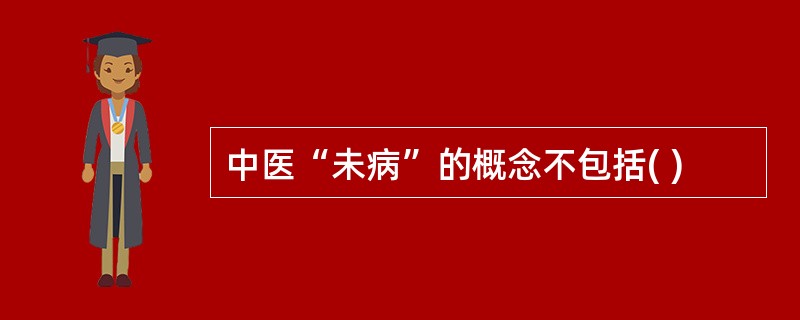 中医“未病”的概念不包括( )